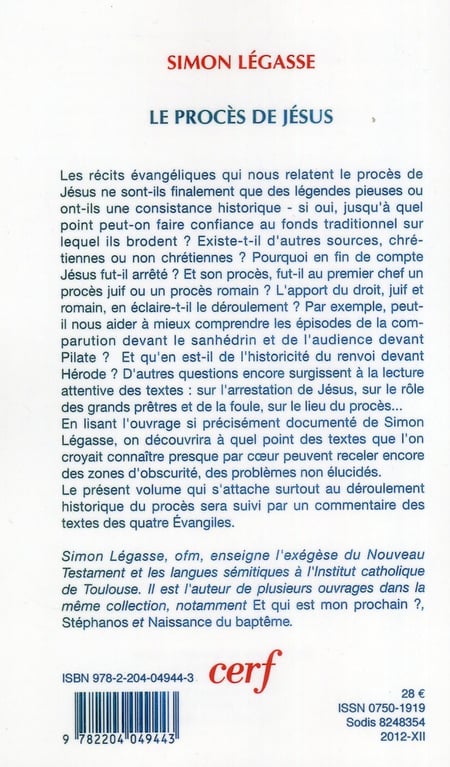 SIMON LÉGASSE

LE PROCÈS DE JÉSUS

Les récits évangéliques qui nous relatent le procès de Jésus ne sont-ils finalement que des légendes pieuses ou ont-ils une consistance historique - si oui, jusqu'à quel point peut-on faire confiance au fonds traditionnel sur lequel ils brodent ? Existe-t-il d'autres sources, chrétiennes ou non chrétiennes ? Pourquoi en fin de compte Jésus fut-il arrêté ? Et son procès, fut-il au premier chef un procès juif ou un procès romain ? L'apport du droit, juif et romain, en éclaire-t-il le déroulement ? Par exemple, peut-il nous aider à mieux comprendre les épisodes de la comparution devant le sanhédrin et de l'audience devant Pilate ? Et qu'en est-il de l'historicité du renvoi devant Hérode ? D'autres questions encore surgissent à la lecture attentive des textes : sur l'arrestation de Jésus, sur le rôle des grands prêtres et de la foule, sur le lieu du procès...
En lisant l'ouvrage si précisément documenté de Simon Légasse, on découvrira à quel point des textes que l'on croyait connaître presque par cœur peuvent receler encore des zones d'obscurité, des problèmes non élucidés.
Le présent volume qui s'attache surtout au déroulement historique du procès sera suivi par un commentaire des textes des quatre Évangiles.

Simon Légasse, ofm, enseigne l'exégèse du Nouveau Testament et les langues sémitiques à l'Institut catholique de Toulouse. Il est l'auteur de plusieurs ouvrages dans la même collection, notamment Et qui est mon prochain ?, Stéphanos et Naissance du baptême.

ISBN 978-2-204-04944-3

cerf

9 782204 049443

28 €
ISSN 0750-1919
Sodis 8248354
2012-XII